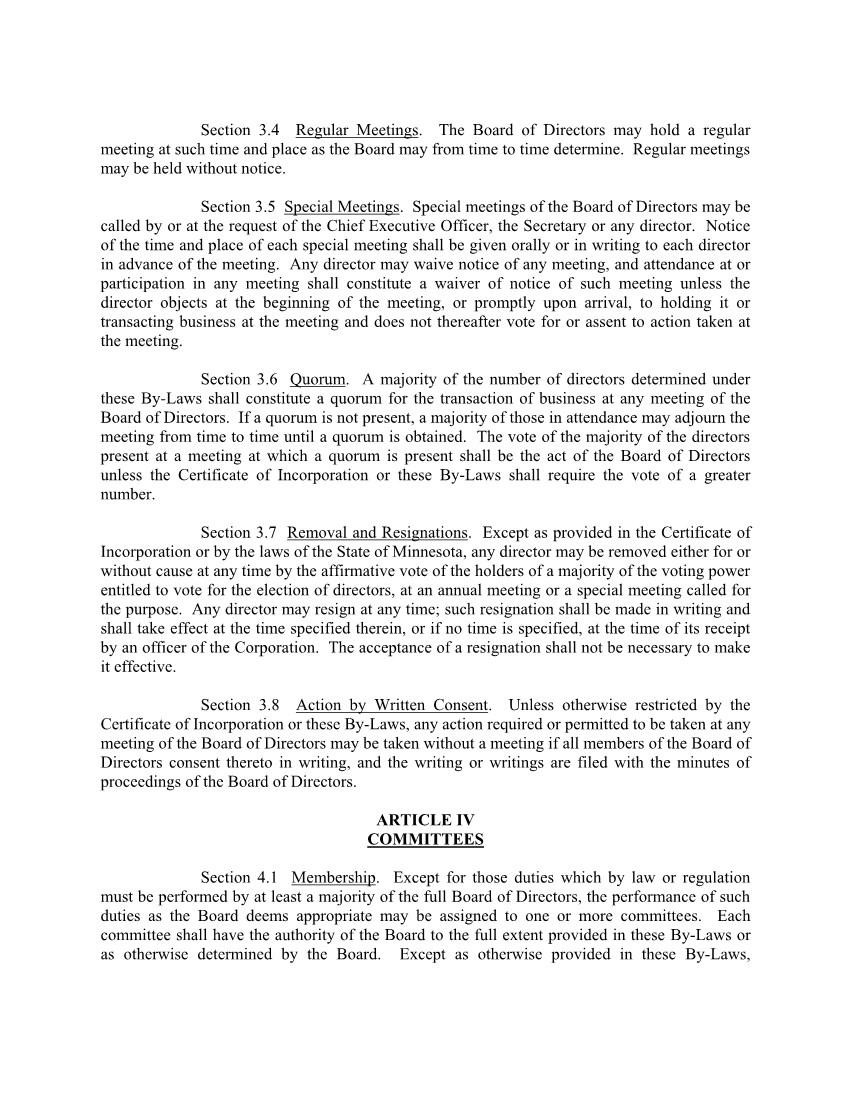 Section 3.4 Regular Meetings. The Board of Directors may hold a regular meeting at such time and place as the Board may from time to time determine. Regular meetings may be held without notice.

Section 3.5 Special Meetings. Special meetings of the Board of Directors may be called by or at the request of the Chief Executive Officer, the Secretary or any director. Notice of the time and place of each special meeting shall be given orally or in writing to each director in advance of the meeting. Any director may waive notice of any meeting, and attendance at or participation in any meeting shall constitute a waiver of notice of such meeting unless the director objects at the beginning of the meeting, or promptly upon arrival, to holding it or transacting business at the meeting and does not thereafter vote for or assent to action taken at the meeting.

Section 3.6 Quorum. A majority of the number of directors determined under these By-Laws shall constitute a quorum for the transaction of business at any meeting of the Board of Directors. If a quorum is not present, a majority of those in attendance may adjourn the meeting from time to time until a quorum is obtained. The vote of the majority of the directors present at a meeting at which a quorum is present shall be the act of the Board of Directors unless the Certificate of Incorporation or these By-Laws shall require the vote of a greater number.

Section 3.7 Removal and Resignations. Except as provided in the Certificate of Incorporation or by the laws of the State of Minnesota, any director may be removed either for or without cause at any time by the affirmative vote of the holders of a majority of the voting power entitled to vote for the election of directors, at an annual meeting or a special meeting called for the purpose. Any director may resign at any time; such resignation shall be made in writing and shall take effect at the time specified therein, or if no time is specified, at the time of its receipt by an officer of the Corporation. The acceptance of a resignation shall not be necessary to make it effective.

Section 3.8 Action by Written Consent. Unless otherwise restricted by the Certificate of Incorporation or these By-Laws, any action required or permitted to be taken at any meeting of the Board of Directors may be taken without a meeting if all members of the Board of Directors consent thereto in writing, and the writing or writings are filed with the minutes of proceedings of the Board of Directors.

ARTICLE IV
COMMITTEES

Section 4.1 Membership. Except for those duties which by law or regulation must be performed by at least a majority of the full Board of Directors, the performance of such duties as the Board deems appropriate may be assigned to one or more committees. Each committee shall have the authority of the Board to the full extent provided in these By-Laws or as otherwise determined by the Board. Except as otherwise provided in these By-Laws,